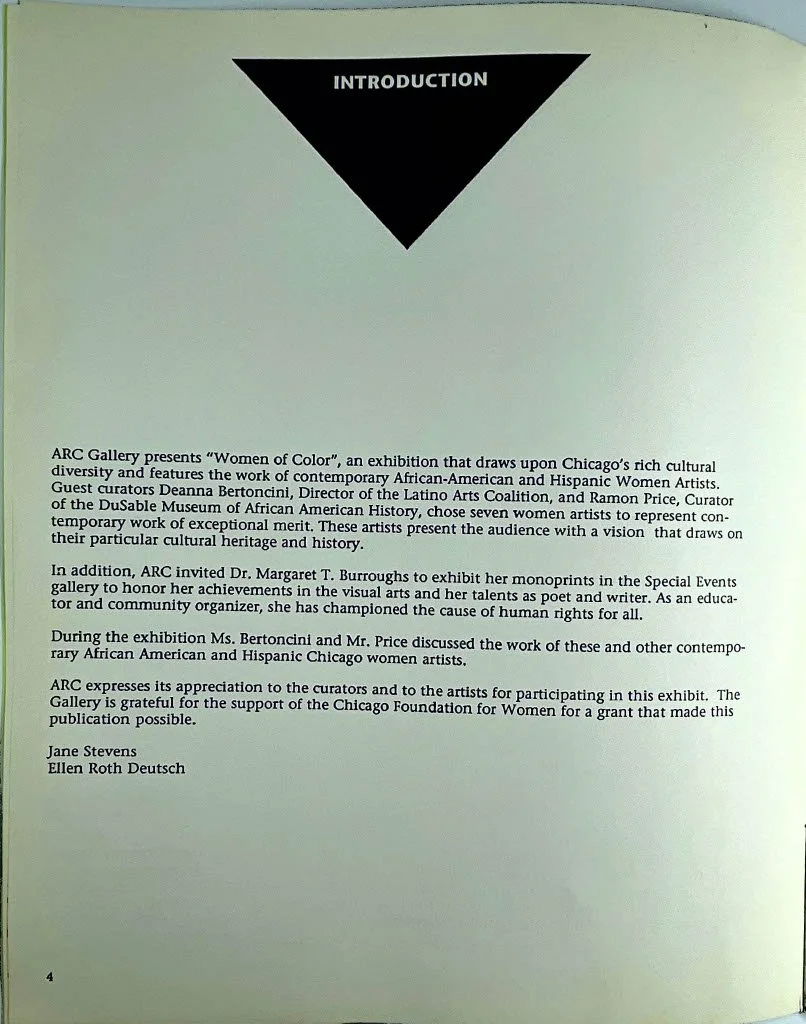 INTRODUCTION

ARC Gallery presents "Women of Color", an exhibition that draws upon Chicago's rich cultural diversity and features the work of contemporary African-American and Hispanic Women Artists. Guest curators Deanna Bertoncini, Director of the Latino Arts Coalition, and Ramon Price, Curator of the DuSable Museum of African American History, chose seven women artists to represent contemporary work of exceptional merit. These artists present the audience with a vision that draws on their particular cultural heritage and history.

In addition, ARC invited Dr. Margaret T. Burroughs to exhibit her monoprints in the Special Events gallery to honor her achievements in the visual arts and her talents as poet and writer. As an educator and community organizer, she has championed the cause of human rights for all.

During the exhibition Ms. Bertoncini and Mr. Price discussed the work of these and other contemporary African American and Hispanic Chicago women artists.

ARC expresses its appreciation to the curators and to the artists for participating in this exhibit. The Gallery is grateful for the support of the Chicago Foundation for Women for a grant that made this publication possible.

Jane Stevens
Ellen Roth Deutsch

4